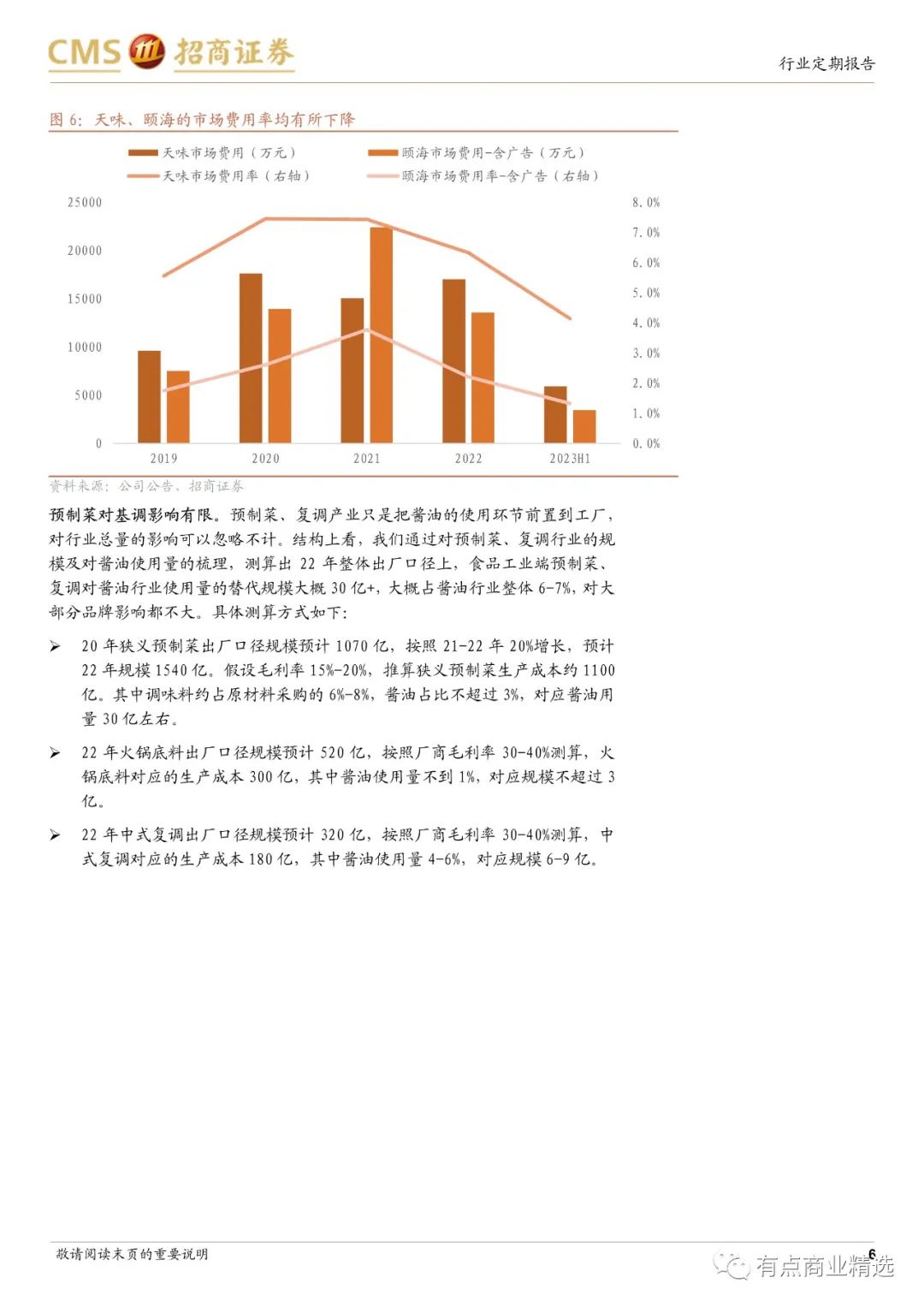 CMS 招商证券

行业定期报告

图 6：天味、颐海的市场费用率均有所下降

天味市场费用（万元）
颐海市场费用-含广告（万元）
天味市场费用率（右轴）
颐海市场费用率-含广告（右轴）

25000
20000
15000
10000
5000
0

8.0%
7.0%
6.0%
5.0%
4.0%
3.0%
2.0%
1.0%
0.0%

2019
2020
2021
2022
2023H1

资料来源：公司公告、招商证券

预制菜对基调影响有限。预制菜、复调产业只是把酱油的使用环节前置到工厂，对行业总量的影响可以忽略不计。结构上看，我们通过对预制菜、复调行业的规模及对酱油使用量的梳理，测算出 22 年整体出厂口径上，食品工业端预制菜、复调对酱油行业使用量的替代规模大概 30 亿+，大概占酱油行业整体 6-7%，对大部分品牌影响都不大。具体测算方式如下：

➢ 20 年狭义预制菜出厂口径规模预计 1070 亿，按照 21-22 年 20%增长，预计 22 年规模 1540 亿。假设毛利率 15%-20%，推算狭义预制菜生产成本约 1100 亿。其中调味料约占原材料采购的 6%-8%，酱油占比不超过 3%，对应酱油用量 30 亿左右。

➢ 22 年火锅底料出厂口径规模预计 520 亿，按照厂商毛利率 30-40%测算，火锅底料对应的生产成本 300 亿，其中酱油使用量不到 1%，对应规模不超过 3 亿。

➢ 22 年中式复调出厂口径规模预计 320 亿，按照厂商毛利率 30-40%测算，中式复调对应的生产成本 180 亿，其中酱油使用量 4-6%，对应规模 6-9 亿。

敬请阅读末页的重要说明

6

有点商业精选